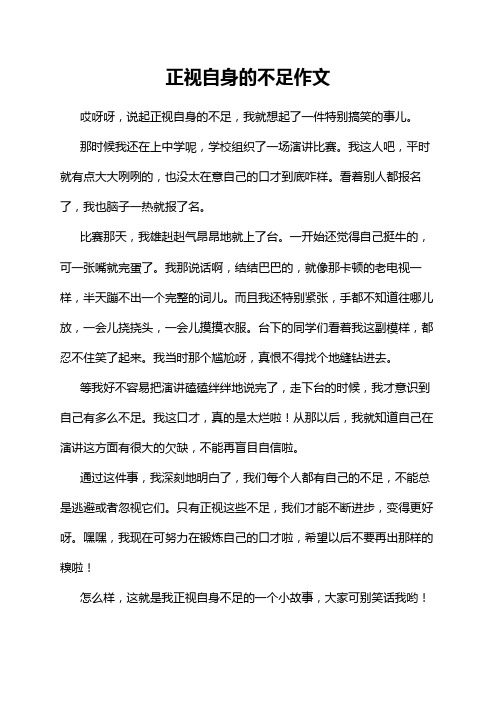 正视自身的不足作文

哎呀呀，说起正视自身的不足，我就想起了一件特别搞笑的事儿。

那时候我还在上中学呢，学校组织了一场演讲比赛。我这人吧，平时就有点大大咧咧的，也没太在意自己的口才到底咋样。看着别人都报名了，我也脑子一热就报了名。

比赛那天，我雄赳赳气昂昂地就上了台。一开始还觉得自己挺牛的，可一张嘴就完蛋了。我那说话啊，结结巴巴的，就像那卡顿的老电视一样，半天蹦不出一个完整的词儿。而且我还特别紧张，手都不知道往哪儿放，一会儿挠挠头，一会儿摸摸衣服。台下的同学们看着我这副模样，都忍不住笑了起来。我当时那个尴尬呀，真恨不得找个地缝钻进去。

等我好不容易把演讲磕磕绊绊地说完了，走下台的时候，我才意识到自己有多么不足。我这口才，真的是太烂啦！从那以后，我就知道自己在演讲这方面有很大的欠缺，不能再盲目自信啦。

通过这件事，我深刻地明白了，我们每个人都有自己的不足，不能总是逃避或者忽视它们。只有正视这些不足，我们才能不断进步，变得更好呀。嘿嘿，我现在可努力在锻炼自己的口才啦，希望以后不要再出那样的糗啦！

怎么样，这就是我正视自身不足的一个小故事，大家可别笑话我哟！